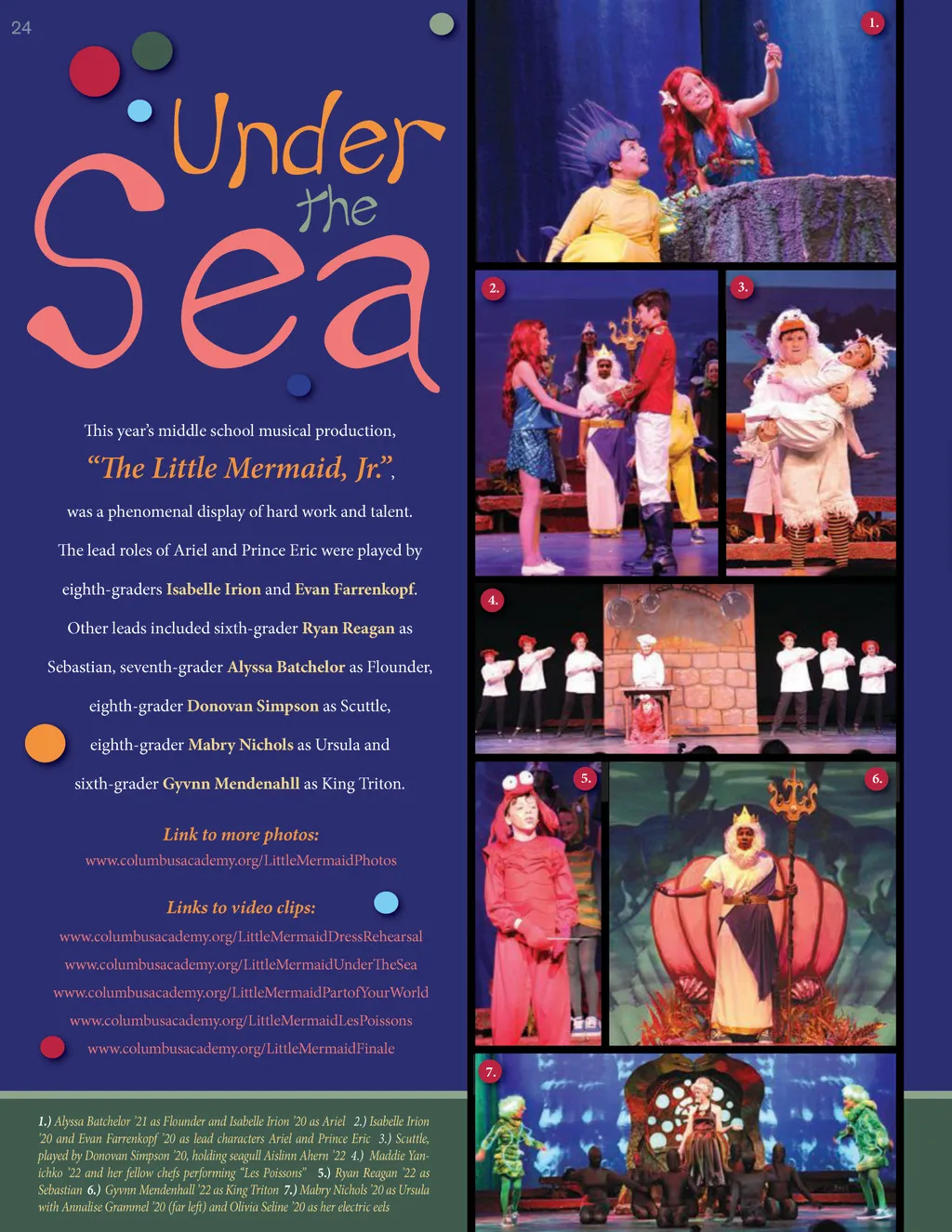 24

Under the Sea

This year's middle school musical production,

"The Little Mermaid, Jr.",

was a phenomenal display of hard work and talent. The lead roles of Ariel and Prince Eric were played by eighth-graders Isabelle Irion and Evan Farrenkopf. Other leads included sixth-grader Ryan Reagan as Sebastian, seventh-grader Alyssa Batchelor as Flounder, eighth-grader Donovan Simpson as Scuttle, eighth-grader Mabry Nichols as Ursula and sixth-grader Gyvnn Mendenahll as King Triton.

Link to more photos:
www.columbusacademy.org/LittleMermaidPhotos

Links to video clips:
www.columbusacademy.org/LittleMermaidDressRehearsal
www.columbusacademy.org/LittleMermaidUnderTheSea
www.columbusacademy.org/LittleMermaidPartofYourWorld
www.columbusacademy.org/LittleMermaidLesPoissons
www.columbusacademy.org/LittleMermaidFinale

1.) Alyssa Batchelor '21 as Flounder and Isabelle Irion '20 as Ariel 2.) Isabelle Irion '20 and Evan Farrenkopf '20 as lead characters Ariel and Prince Eric 3.) Scuttle, played by Donovan Simpson '20, holding seagull Aislinn Ahern '22 4.) Maddie Yanichko '22 and her fellow chefs performing "Les Poissons" 5.) Ryan Reagan '22 as Sebastian 6.) Gyvnn Mendenhall '22 as King Triton 7.) Mabry Nichols '20 as Ursula with Annalise Grammel '20 (far left) and Olivia Seline '20 as her electric eels

1.

2.

3.

4.

5.

6.

7.